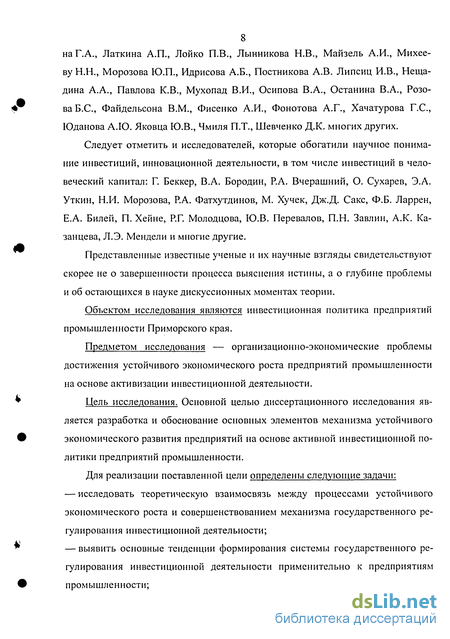 8

на Г.А., Латкина А.П., Лойко П.В., Лынникова Н.В., Майзель А.И., Михееву Н.Н., Морозова Ю.П., Идрисова А.Б., Постникова А.В. Липсиц И.В., Нещадина А.А., Павлова К.В., Мухопад В.И., Осипова В.А., Останина В.А., Розова Б.С., Файдельсона В.М., Фисенко А.И., Фонотова А.Г., Хачатурова Г.С., Юданова А.Ю. Яковца Ю.В., Чмиля П.Т., Шевченко Д.К. многих других.

Следует отметить и исследователей, которые обогатили научное понимание инвестиций, инновационной деятельности, в том числе инвестиций в человеческий капитал: Г. Беккер, В.А. Бородин, Р.А. Вчерашний, О. Сухарев, Э.А. Уткин, Н.И. Морозова, Р.А. Фатхутдинов, М. Хучек, Дж.Д. Сакс, Ф.Б. Ларрен, Е.А. Билей, П. Хейне, Р.Г. Молодцова, Ю.В. Перевалов, П.Н. Завлин, А.К. Казанцева, Л.Э. Мендели и многие другие.

Представленные известные ученые и их научные взгляды свидетельствуют скорее не о завершенности процесса выяснения истины, а о глубине проблемы и об остающихся в науке дискуссионных моментах теории.

Объектом исследования являются инвестиционная политика предприятий промышленности Приморского края.

Предметом исследования — организационно-экономические проблемы достижения устойчивого экономического роста предприятий промышленности на основе активизации инвестиционной деятельности.

Цель исследования. Основной целью диссертационного исследования является разработка и обоснование основных элементов механизма устойчивого экономического развития предприятий на основе активной инвестиционной политики предприятий промышленности.

Для реализации поставленной цели определены следующие задачи:
— исследовать теоретическую взаимосвязь между процессами устойчивого экономического роста и совершенствованием механизма государственного регулирования инвестиционной деятельности;
— выявить основные тенденции формирования системы государственного регулирования инвестиционной деятельности применительно к предприятиям промышленности;

dsLib.net
библиотека диссертаций